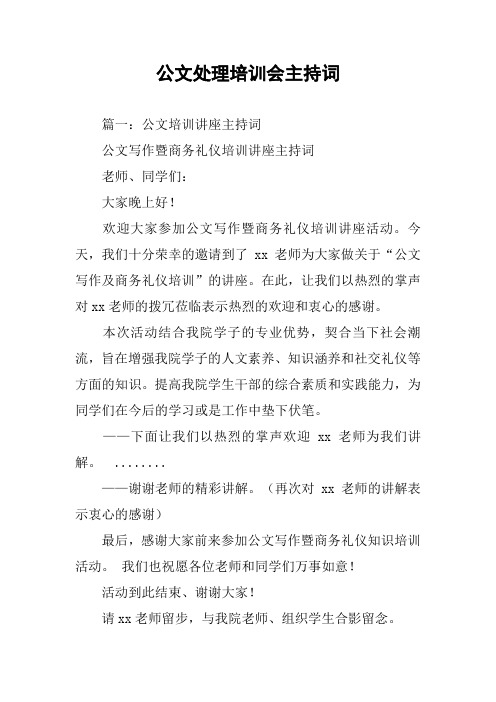 公文处理培训会主持词

篇一：公文培训讲座主持词

公文写作暨商务礼仪培训讲座主持词

老师、同学们：

大家晚上好！

欢迎大家参加公文写作暨商务礼仪培训讲座活动。今天，我们十分荣幸的邀请到了 xx 老师为大家做关于“公文写作及商务礼仪培训”的讲座。在此，让我们以热烈的掌声对 xx 老师的拨冗莅临表示热烈的欢迎和衷心的感谢。

本次活动结合我院学子的专业优势，契合当下社会潮流，旨在增强我院学子的人文素养、知识涵养和社交礼仪等方面的知识。提高我院学生干部的综合素质和实践能力，为同学们在今后的学习或是工作中垫下伏笔。

——下面让我们以热烈的掌声欢迎 xx 老师为我们讲解。 ........

——谢谢老师的精彩讲解。（再次对 xx 老师的讲解表示衷心的感谢）

最后，感谢大家前来参加公文写作暨商务礼仪知识培训活动。 我们也祝愿各位老师和同学们万事如意！

活动到此结束、谢谢大家！

请 xx 老师留步，与我院老师、组织学生合影留念。